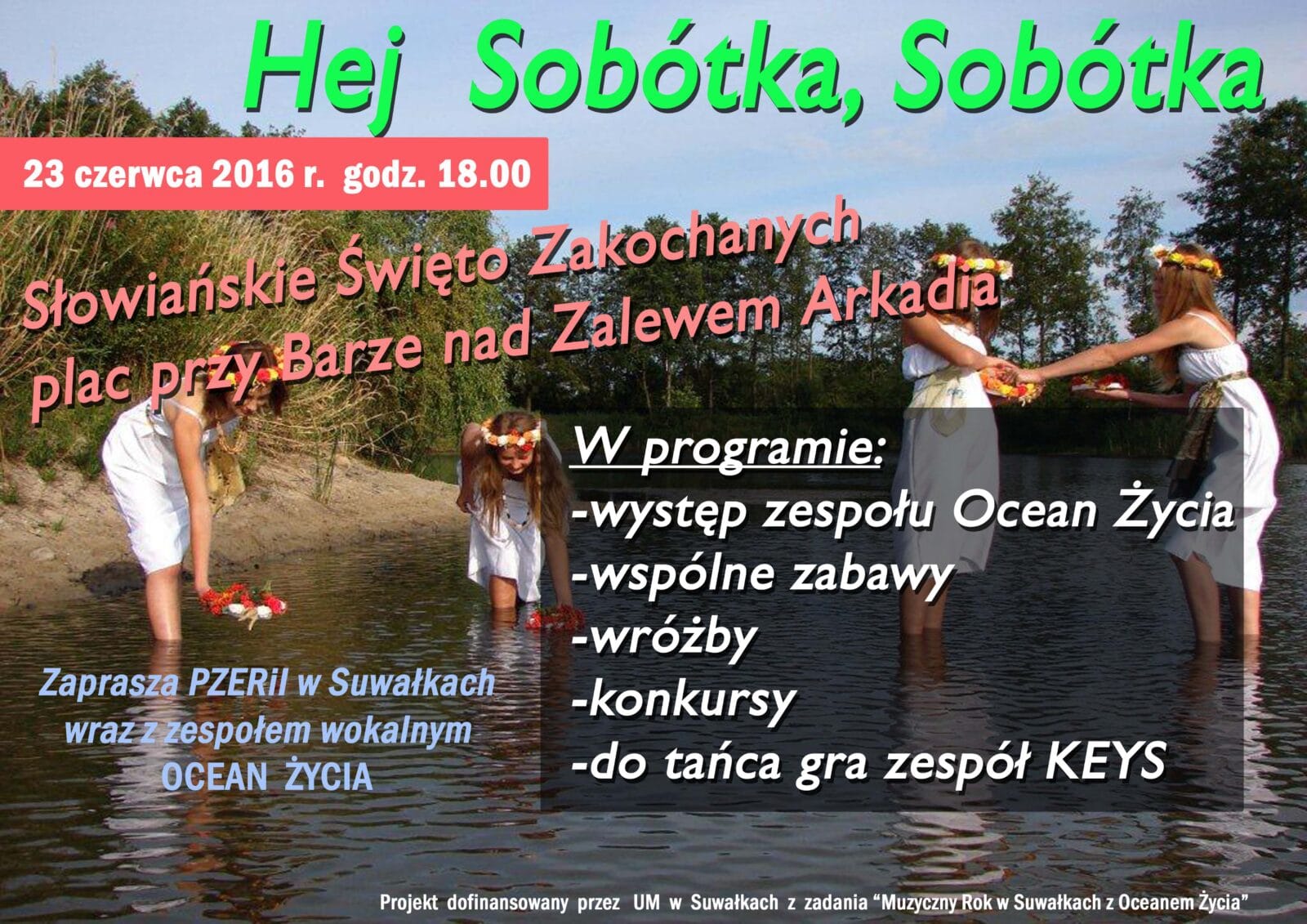 Hej Sobótka, Sobótka

23 czerwca 2016 r. godz. 18.00

Słowiańskie Święto Zakochanych
plac przy Barze nad Zalewem Arkadia

W programie:
-występ zespołu Ocean Życia
-wspólne zabawy
-wróżby
-konkursy
-do tańca gra zespół KEYS

Zaprasza PZERiI w Suwałkach
wraz z zespołem wokalnym
OCEAN ŻYCIA

Projekt dofinansowany przez UM w Suwałkach z zadania "Muzyczny Rok w Suwałkach z Oceanem Życia"